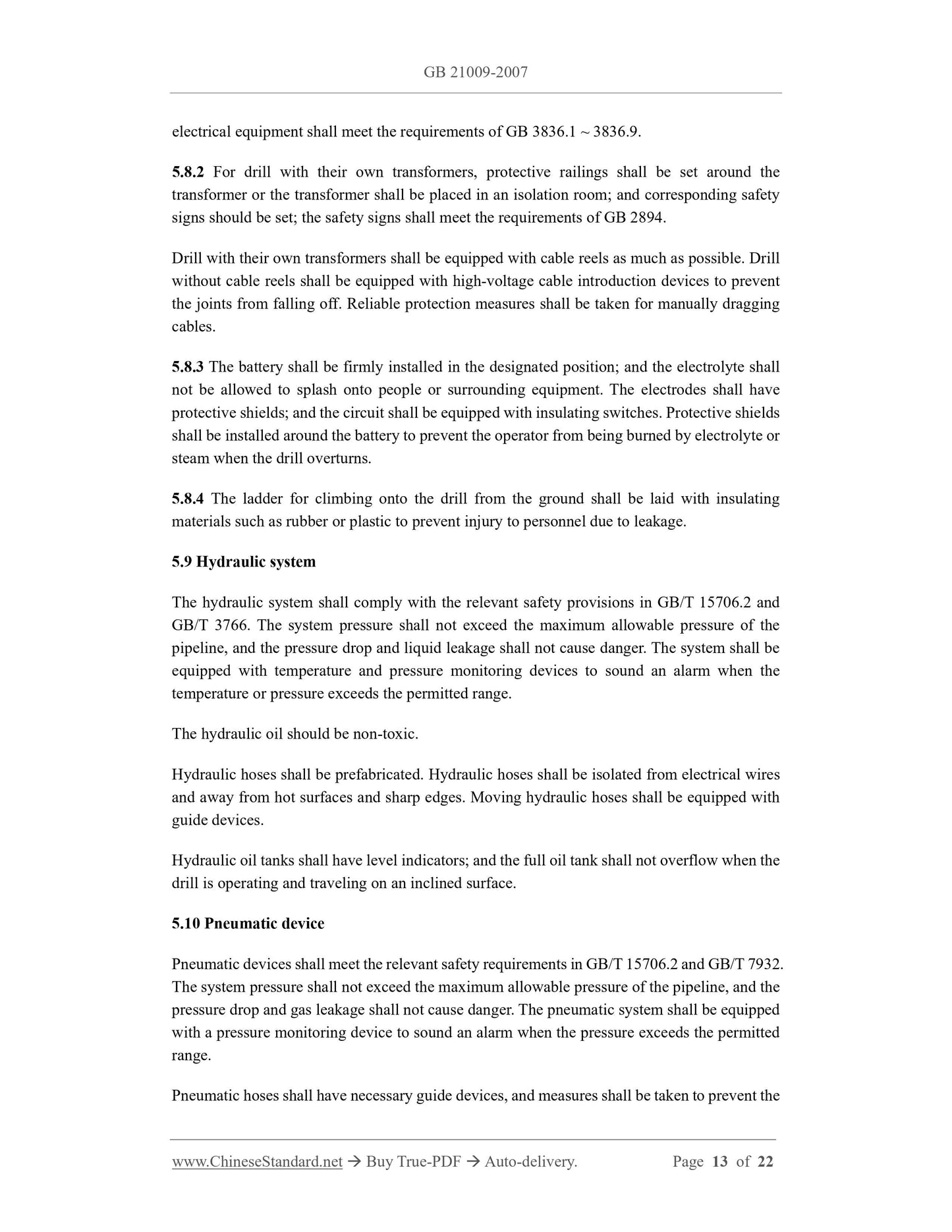 GB 21009-2007

electrical equipment shall meet the requirements of GB 3836.1 ~ 3836.9.

5.8.2 For drill with their own transformers, protective railings shall be set around the transformer or the transformer shall be placed in an isolation room; and corresponding safety signs should be set; the safety signs shall meet the requirements of GB 2894.

Drill with their own transformers shall be equipped with cable reels as much as possible. Drill without cable reels shall be equipped with high-voltage cable introduction devices to prevent the joints from falling off. Reliable protection measures shall be taken for manually dragging cables.

5.8.3 The battery shall be firmly installed in the designated position; and the electrolyte shall not be allowed to splash onto people or surrounding equipment. The electrodes shall have protective shields; and the circuit shall be equipped with insulating switches. Protective shields shall be installed around the battery to prevent the operator from being burned by electrolyte or steam when the drill overturns.

5.8.4 The ladder for climbing onto the drill from the ground shall be laid with insulating materials such as rubber or plastic to prevent injury to personnel due to leakage.

5.9 Hydraulic system

The hydraulic system shall comply with the relevant safety provisions in GB/T 15706.2 and GB/T 3766. The system pressure shall not exceed the maximum allowable pressure of the pipeline, and the pressure drop and liquid leakage shall not cause danger. The system shall be equipped with temperature and pressure monitoring devices to sound an alarm when the temperature or pressure exceeds the permitted range.

The hydraulic oil should be non-toxic.

Hydraulic hoses shall be prefabricated. Hydraulic hoses shall be isolated from electrical wires and away from hot surfaces and sharp edges. Moving hydraulic hoses shall be equipped with guide devices.

Hydraulic oil tanks shall have level indicators; and the full oil tank shall not overflow when the drill is operating and traveling on an inclined surface.

5.10 Pneumatic device

Pneumatic devices shall meet the relevant safety requirements in GB/T 15706.2 and GB/T 7932. The system pressure shall not exceed the maximum allowable pressure of the pipeline, and the pressure drop and gas leakage shall not cause danger. The pneumatic system shall be equipped with a pressure monitoring device to sound an alarm when the pressure exceeds the permitted range.

Pneumatic hoses shall have necessary guide devices, and measures shall be taken to prevent the

www.ChineseStandard.net → Buy True-PDF → Auto-delivery. Page 13 of 22